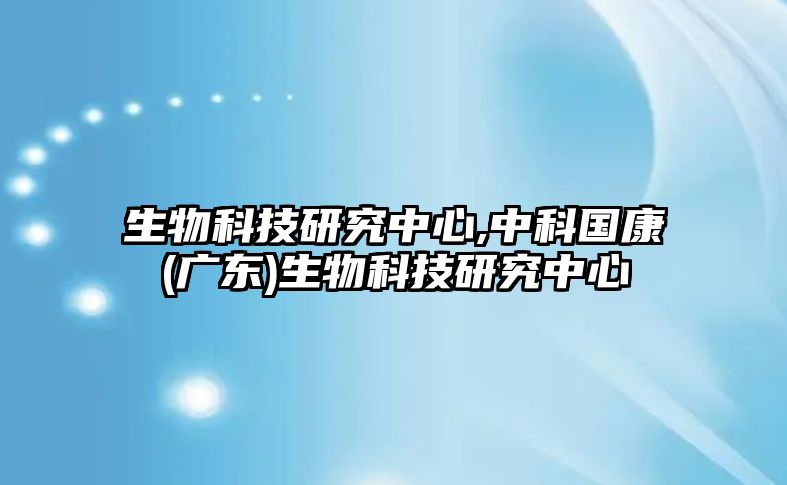 生物科技研究中心,中科国康(广东)生物科技研究中心